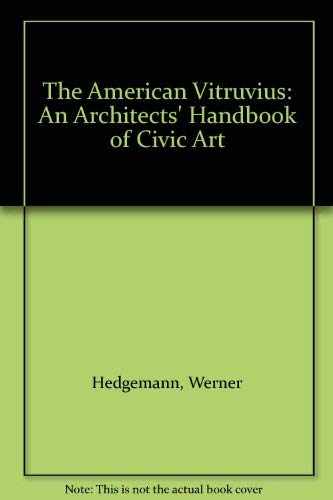 The American Vitruvius: An Architects' Handbook of Civic Art

Hedgemann, Werner

Note: This is not the actual book cover